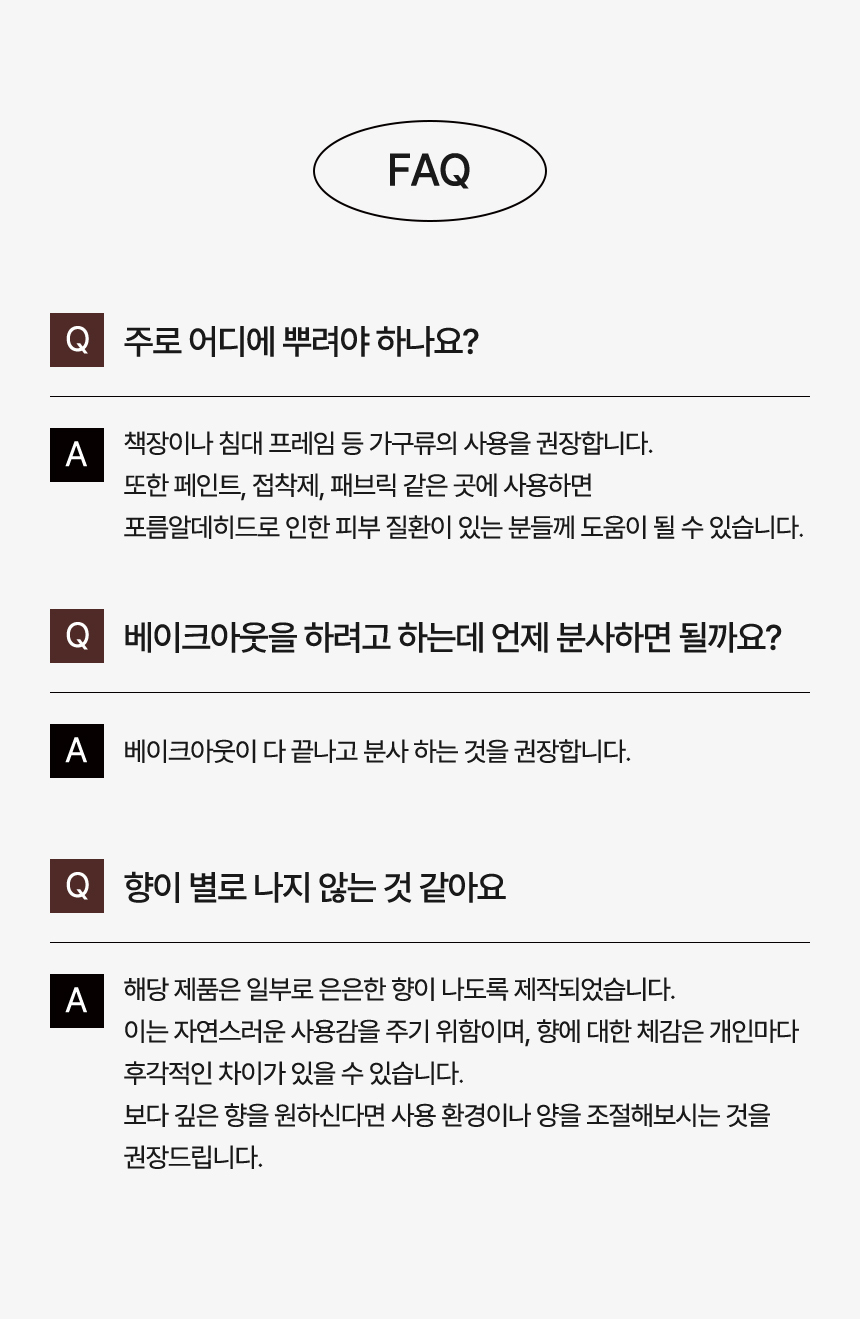 FAQ

Q
주로 어디에 뿌려야 하나요?

A
책장이나 침대 프레임 등 가구류의 사용을 권장합니다.
또한 페인트, 접착제, 패브릭 같은 곳에 사용하면
포름알데히드로 인한 피부 질환이 있는 분들께 도움이 될 수 있습니다.

Q
베이크아웃을 하려고 하는데 언제 분사하면 될까요?

A
베이크아웃이 다 끝나고 분사 하는 것을 권장합니다.

Q
향이 별로 나지 않는 것 같아요

A
해당 제품은 일부로 은은한 향이 나도록 제작되었습니다.
이는 자연스러운 사용감을 주기 위함이며, 향에 대한 체감은 개인마다
후각적인 차이가 있을 수 있습니다.
보다 깊은 향을 원하신다면 사용 환경이나 양을 조절해보시는 것을
권장드립니다.